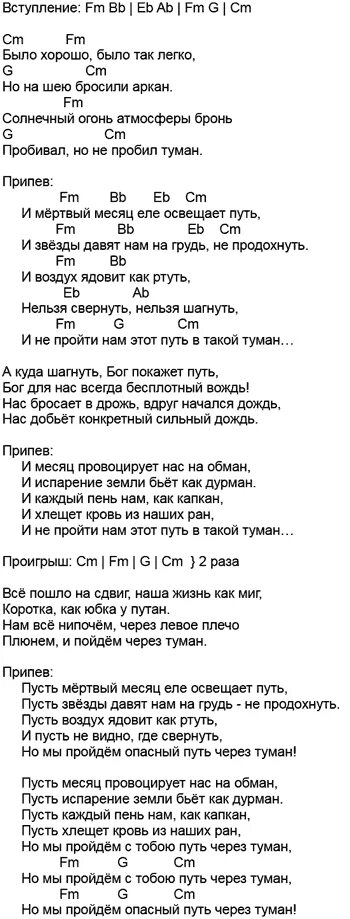 Вступление: Fm Bb | Eb Ab | Fm G | Cm

Cm Fm
Было хорошо, было так легко,
G Cm
Но на шею бросили аркан.
Fm
Солнечный огонь атмосферы бронь
G Cm
Пробивал, но не пробил туман.

Припев:
Fm Bb Eb Cm
И мёртвый месяц еле освещает путь,
Fm Bb Eb Cm
И звёзды давят нам на грудь, не продохнуть.
Fm Bb
И воздух ядовит как ртуть,
Eb Ab
Нельзя свернуть, нельзя шагнуть,
Fm G Cm
И не пройти нам этот путь в такой туман…

А куда шагнуть, Бог покажет путь,
Бог для нас всегда бесплотный вождь!
Нас бросает в дрожь, вдруг начался дождь,
Нас добьёт конкретный сильный дождь.

Припев:
И месяц провоцирует нас на обман,
И испарение земли бьёт как дурман.
И каждый пень нам, как капкан,
И хлещет кровь из наших ран,
И не пройти нам этот путь в такой туман…

Проигрыш: Cm | Fm | G | Cm } 2 раза

Всё пошло на сдвиг, наша жизнь как миг,
Коротка, как юбка у путан.
Нам всё нипочём, через левое плечо
Плюнем, и пойдём через туман.

Припев:
Пусть мёртвый месяц еле освещает путь,
Пусть звёзды давят нам на грудь - не продохнуть.
Пусть воздух ядовит как ртуть,
И пусть не видно, где свернуть,
Но мы пройдём опасный путь через туман!

Пусть месяц провоцирует нас на обман,
Пусть испарение земли бьёт как дурман.
Пусть каждый пень нам, как капкан,
Пусть хлещет кровь из наших ран,
Но мы пройдём с тобою путь через туман,
Fm G Cm
Но мы пройдём с тобою путь через туман,
Fm G Cm
Но мы пройдём опасный путь через туман!